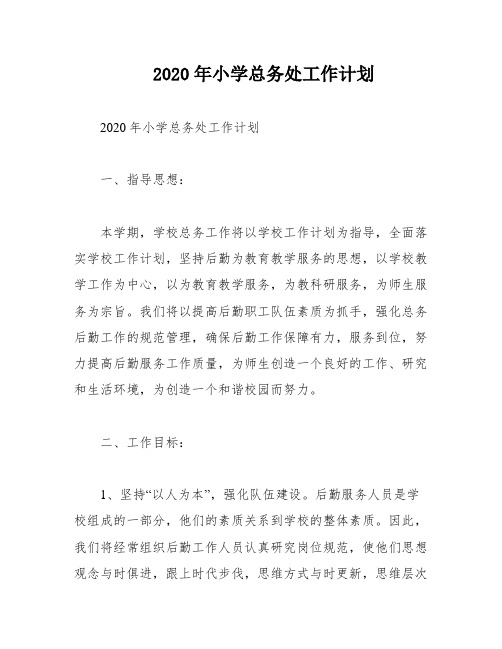 2020年小学总务处工作计划

2020年小学总务处工作计划

一、指导思想：

本学期，学校总务工作将以学校工作计划为指导，全面落实学校工作计划，坚持后勤为教育教学服务的思想，以学校教学工作为中心，以为教育教学服务，为教科研服务，为师生服务为宗旨。我们将以提高后勤职工队伍素质为抓手，强化总务后勤工作的规范管理，确保后勤工作保障有力，服务到位，努力提高后勤服务工作质量，为师生创造一个良好的工作、研究和生活环境，为创造一个和谐校园而努力。

二、工作目标：

1、坚持“以人为本”，强化队伍建设。后勤服务人员是学校组成的一部分，他们的素质关系到学校的整体素质。因此，我们将经常组织后勤工作人员认真研究岗位规范，使他们思想观念与时俱进，跟上时代步伐，思维方式与时更新，思维层次